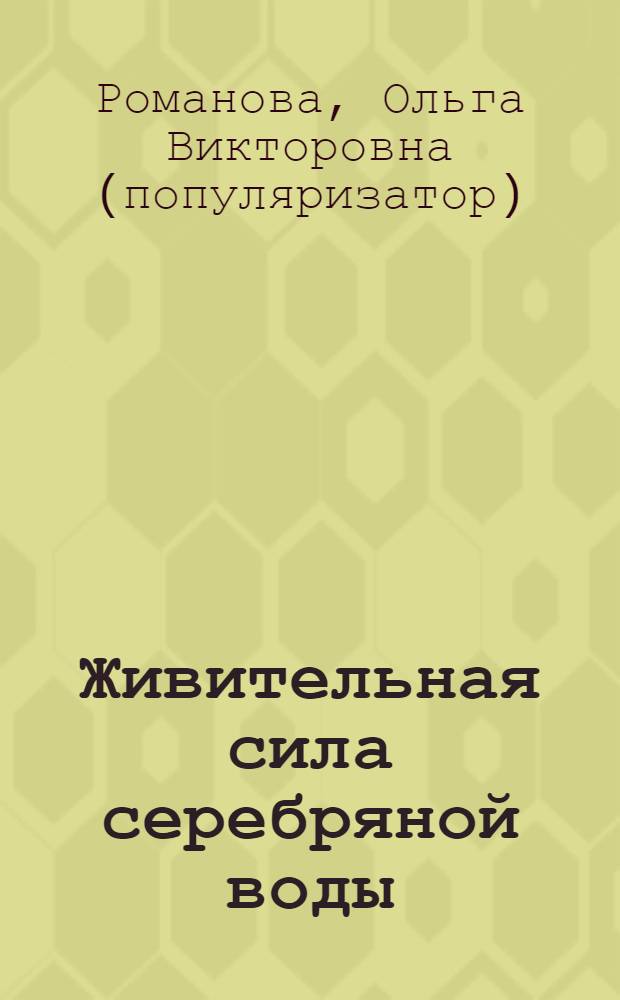 Романова, Ольга Викторовна (популяризатор)

Живительная сила серебряной воды